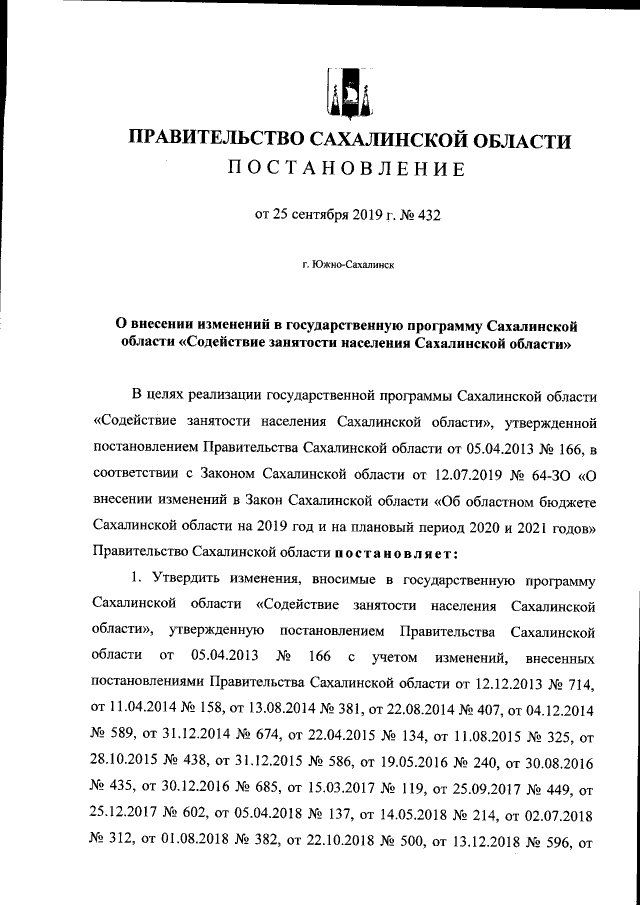 ПРАВИТЕЛЬСТВО САХАЛИНСКОЙ ОБЛАСТИ
ПОСТАНОВЛЕНИЕ

от 25 сентября 2019 г. № 432

г. Южно-Сахалинск

О внесении изменений в государственную программу Сахалинской области «Содействие занятости населения Сахалинской области»

В целях реализации государственной программы Сахалинской области «Содействие занятости населения Сахалинской области», утвержденной постановлением Правительства Сахалинской области от 05.04.2013 № 166, в соответствии с Законом Сахалинской области от 12.07.2019 № 64-ЗО «О внесении изменений в Закон Сахалинской области «Об областном бюджете Сахалинской области на 2019 год и на плановый период 2020 и 2021 годов» Правительство Сахалинской области постановляет:

1. Утвердить изменения, вносимые в государственную программу Сахалинской области «Содействие занятости населения Сахалинской области», утвержденную постановлением Правительства Сахалинской области от 05.04.2013 № 166 с учетом изменений, внесенных постановлениями Правительства Сахалинской области от 12.12.2013 № 714, от 11.04.2014 № 158, от 13.08.2014 № 381, от 22.08.2014 № 407, от 04.12.2014 № 589, от 31.12.2014 № 674, от 22.04.2015 № 134, от 11.08.2015 № 325, от 28.10.2015 № 438, от 31.12.2015 № 586, от 19.05.2016 № 240, от 30.08.2016 № 435, от 30.12.2016 № 685, от 15.03.2017 № 119, от 25.09.2017 № 449, от 25.12.2017 № 602, от 05.04.2018 № 137, от 14.05.2018 № 214, от 02.07.2018 № 312, от 01.08.2018 № 382, от 22.10.2018 № 500, от 13.12.2018 № 596, от